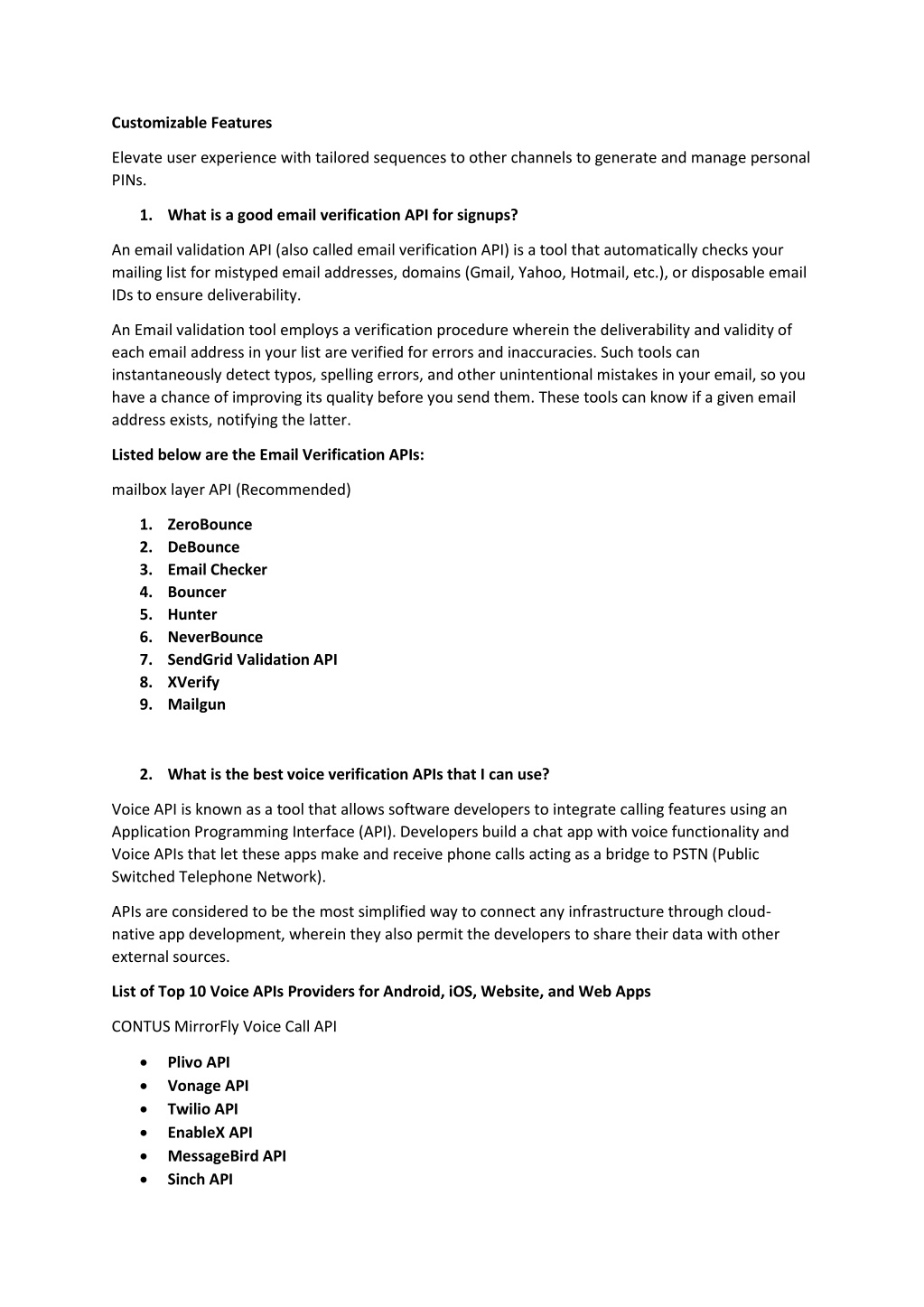 Customizable Features

Elevate user experience with tailored sequences to other channels to generate and manage personal PINs.

1. What is a good email verification API for signups?

An email validation API (also called email verification API) is a tool that automatically checks your mailing list for mistyped email addresses, domains (Gmail, Yahoo, Hotmail, etc.), or disposable email IDs to ensure deliverability.

An Email validation tool employs a verification procedure wherein the deliverability and validity of each email address in your list are verified for errors and inaccuracies. Such tools can instantaneously detect typos, spelling errors, and other unintentional mistakes in your email, so you have a chance of improving its quality before you send them. These tools can know if a given email address exists, notifying the latter.

Listed below are the Email Verification APIs:

mailbox layer API (Recommended)

1. ZeroBounce
2. DeBounce
3. Email Checker
4. Bouncer
5. Hunter
6. NeverBounce
7. SendGrid Validation API
8. XVerify
9. Mailgun

2. What is the best voice verification APIs that I can use?

Voice API is known as a tool that allows software developers to integrate calling features using an Application Programming Interface (API). Developers build a chat app with voice functionality and Voice APIs that let these apps make and receive phone calls acting as a bridge to PSTN (Public Switched Telephone Network).

APIs are considered to be the most simplified way to connect any infrastructure through cloud-native app development, wherein they also permit the developers to share their data with other external sources.

List of Top 10 Voice APIs Providers for Android, iOS, Website, and Web Apps

CONTUS MirrorFly Voice Call API

• Plivo API
• Vonage API
• Twilio API
• EnableX API
• MessageBird API
• Sinch API